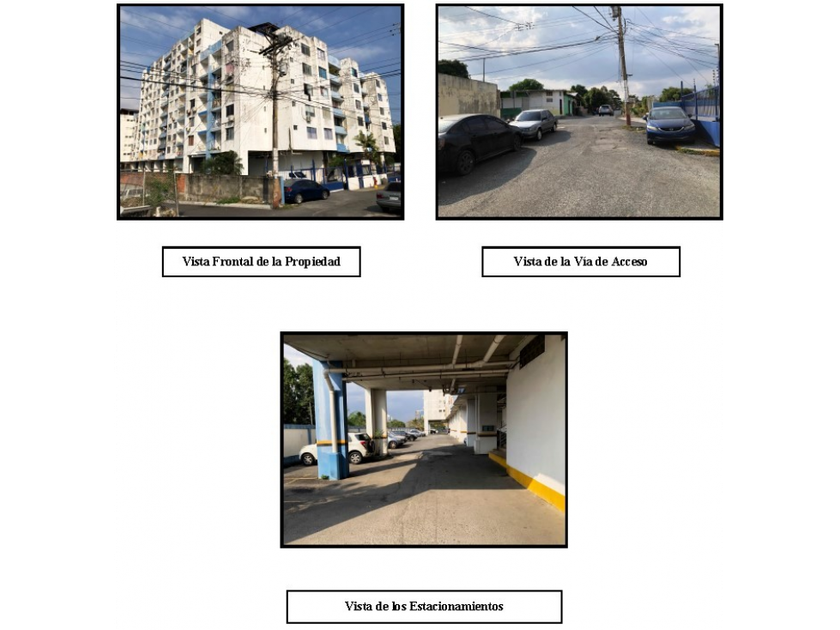 Vista Frontal de la Propiedad

Vista de la Via de Acceso

Vista de los Estacionamientos